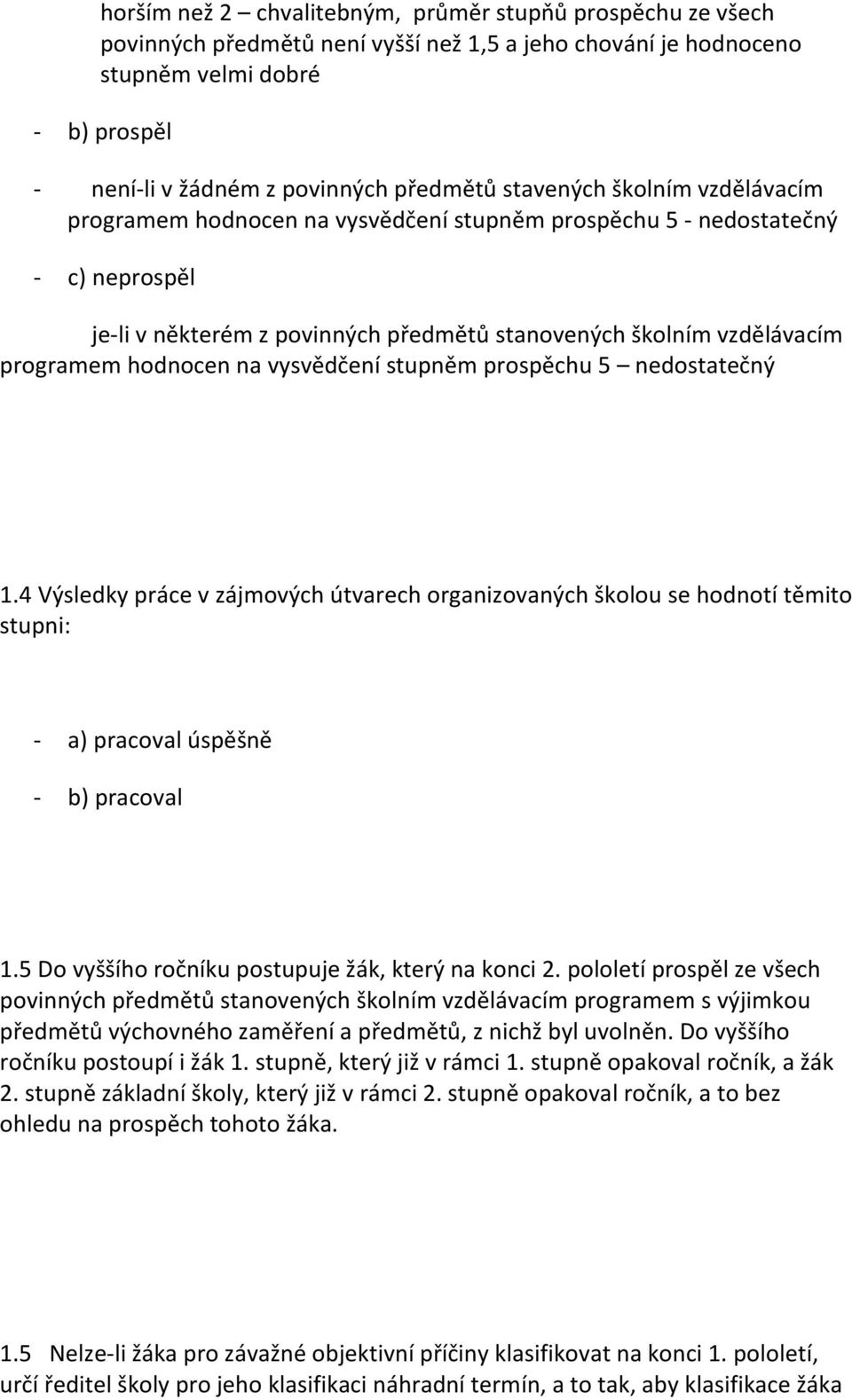 horším než 2 – chvalitebným, průměr stupňů prospěchu ze všech povinných předmětů není vyšší než 1,5 a jeho chování je hodnoceno stupněm velmi dobré

- b) prospěl

- není-li v žádném z povinných předmětů stavených školním vzdělávacím programem hodnocen na vysvědčení stupněm prospěchu 5 - nedostatečný

- c) neprospěl

je-li v některém z povinných předmětů stanovených školním vzdělávacím programem hodnocen na vysvědčení stupněm prospěchu 5 – nedostatečný

1.4 Výsledky práce v zájmových útvarech organizovaných školou se hodnotí těmito stupni:

- a) pracoval úspěšně

- b) pracoval

1.5 Do vyššího ročníku postupuje žák, který na konci 2. pololetí prospěl ze všech povinných předmětů stanovených školním vzdělávacím programem s výjimkou předmětů výchovného zaměření a předmětů, z nichž byl uvolněn. Do vyššího ročníku postoupí i žák 1. stupně, který již v rámci 1. stupně opakoval ročník, a žák 2. stupně základní školy, který již v rámci 2. stupně opakoval ročník, a to bez ohledu na prospěch tohoto žáka.

1.5 Nelze-li žáka pro závažné objektivní příčiny klasifikovat na konci 1. pololetí, určí ředitel školy pro jeho klasifikaci náhradní termín, a to tak, aby klasifikace žáka